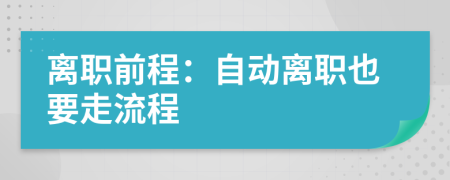 离职前程：自动离职也要走流程